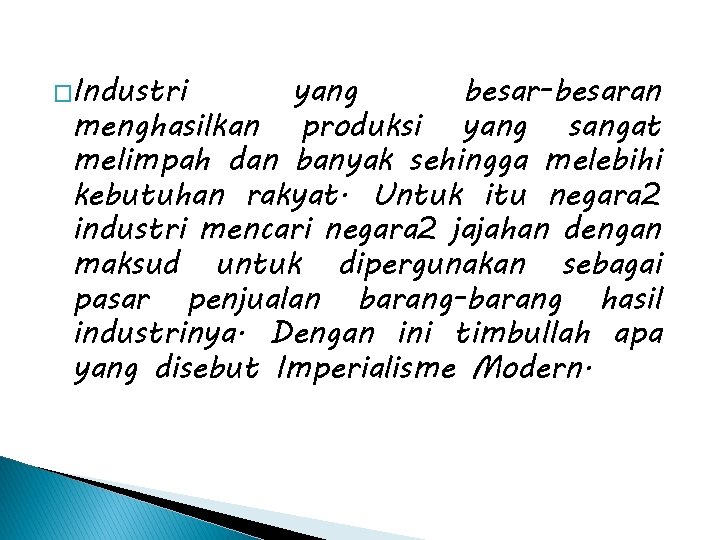 Industri yang besar-besaran menghasilkan produksi yang sangat melimpah dan banyak sehingga melebihi kebutuhan rakyat. Untuk itu negara2 industri mencari negara2 jajahan dengan maksud untuk dipergunakan sebagai pasar penjualan barang-barang hasil industrinya. Dengan ini timbullah apa yang disebut Imperialisme Modern.